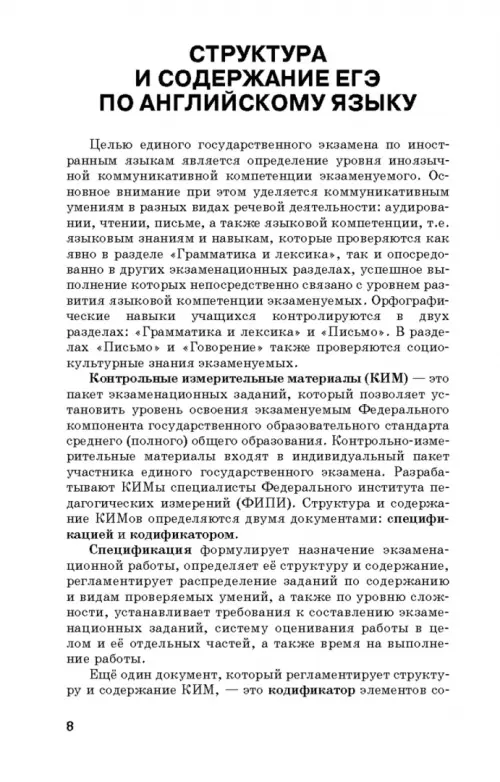 СТРУКТУРА
И СОДЕРЖАНИЕ ЕГЭ
ПО АНГЛИЙСКОМУ ЯЗЫКУ

Целью единого государственного экзамена по иностранным языкам является определение уровня иноязычной коммуникативной компетенции экзаменуемого. Основное внимание при этом уделяется коммуникативным умениям в разных видах речевой деятельности: аудировании, чтении, письме, а также языковой компетенции, т.е. языковым знаниям и навыкам, которые проверяются как явно в разделе «Грамматика и лексика», так и опосредованно в других экзаменационных разделах, успешное выполнение которых непосредственно связано с уровнем развития языковой компетенции экзаменуемых. Орфографические навыки учащихся контролируются в двух разделах: «Грамматика и лексика» и «Письмо». В разделах «Письмо» и «Говорение» также проверяются социокультурные знания экзаменуемых.

Контрольные измерительные материалы (КИМ) — это пакет экзаменационных заданий, который позволяет установить уровень освоения экзаменуемым Федерального компонента государственного образовательного стандарта среднего (полного) общего образования. Контрольно-измерительные материалы входят в индивидуальный пакет участника единого государственного экзамена. Разрабатывают КИМы специалисты Федерального института педагогических измерений (ФИПИ). Структура и содержание КИМов определяются двумя документами: спецификацией и кодификатором.

Спецификация формулирует назначение экзаменационной работы, определяет её структуру и содержание, регламентирует распределение заданий по содержанию и видам проверяемых умений, а также по уровню сложности, устанавливает требования к составлению экзаменационных заданий, систему оценивания работы в целом и её отдельных частей, а также время на выполнение работы.

Ещё один документ, который регламентирует структуру и содержание КИМ, — это кодификатор элементов со-

8